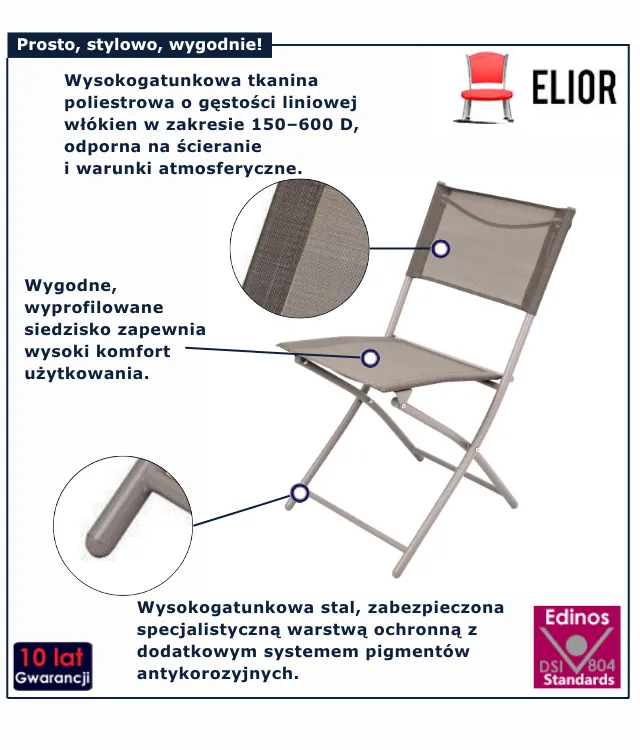 Prosto, stylowo, wygodnie!

ELIOR

Wysokogatunkowa tkanina poliestrowa o gęstości liniowej włókien w zakresie 150–600 D, odporna na ścieranie i warunki atmosferyczne.

Wygodne, wyprofilowane siedzisko zapewnia wysoki komfort użytkowania.

Wysokogatunkowa stal, zabezpieczona specjalistyczną warstwą ochronną z dodatkowym systemem pigmentów antykorozyjnych.

10 lat
Gwarancji

Edinos
DSI 804
Standards